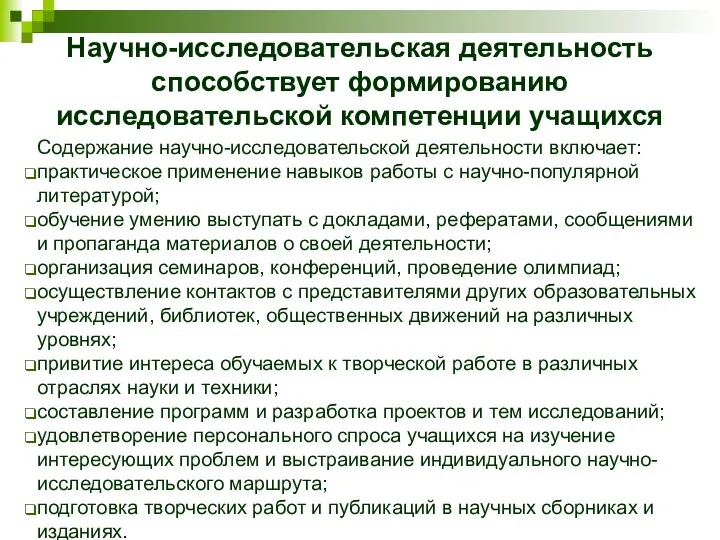 Научно-исследовательская деятельность способствует формированию исследовательской компетенции учащихся

Содержание научно-исследовательской деятельности включает:
❑практическое применение навыков работы с научно-популярной литературой;
❑обучение умению выступать с докладами, рефератами, сообщениями и пропаганда материалов о своей деятельности;
❑организация семинаров, конференций, проведение олимпиад;
❑осуществление контактов с представителями других образовательных учреждений, библиотек, общественных движений на различных уровнях;
❑привитие интереса обучаемых к творческой работе в различных отраслях науки и техники;
❑составление программ и разработка проектов и тем исследований;
❑удовлетворение персонального спроса учащихся на изучение интересующих проблем и выстраивание индивидуального научно-исследовательского маршрута;
❑подготовка творческих работ и публикаций в научных сборниках и изданиях.